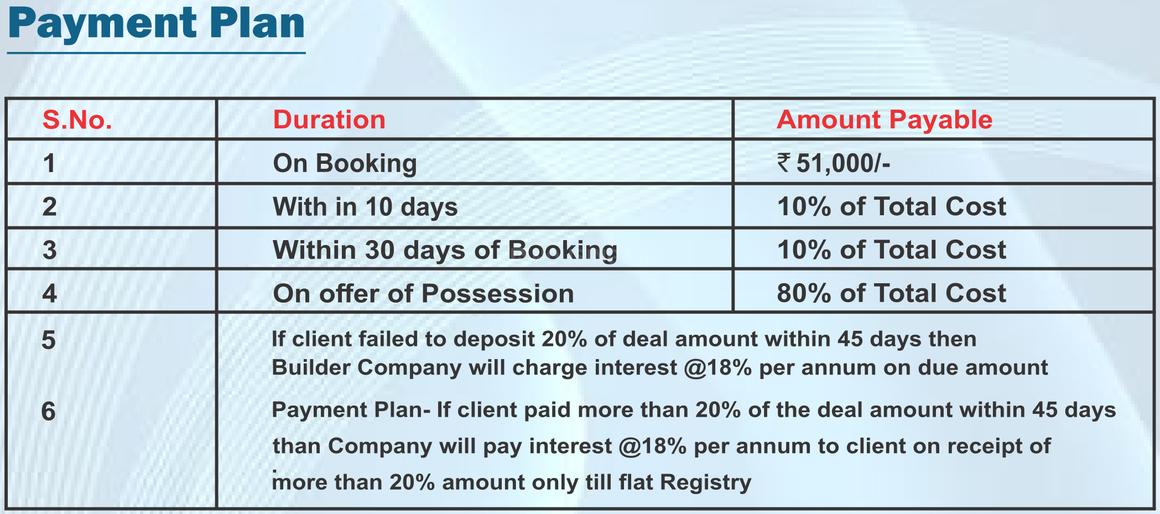 Payment Plan

| S.No. | Duration | Amount Payable |
|---|---|---|
| 1 | On Booking | ₹ 51,000/- |
| 2 | With in 10 days | 10% of Total Cost |
| 3 | Within 30 days of Booking | 10% of Total Cost |
| 4 | On offer of Possession | 80% of Total Cost |
| 5 | If client failed to deposit 20% of deal amount within 45 days then Builder Company will charge interest @18% per annum on due amount | |
| 6 | Payment Plan- If client paid more than 20% of the deal amount within 45 days than Company will pay interest @18% per annum to client on receipt of more than 20% amount only till flat Registry | |